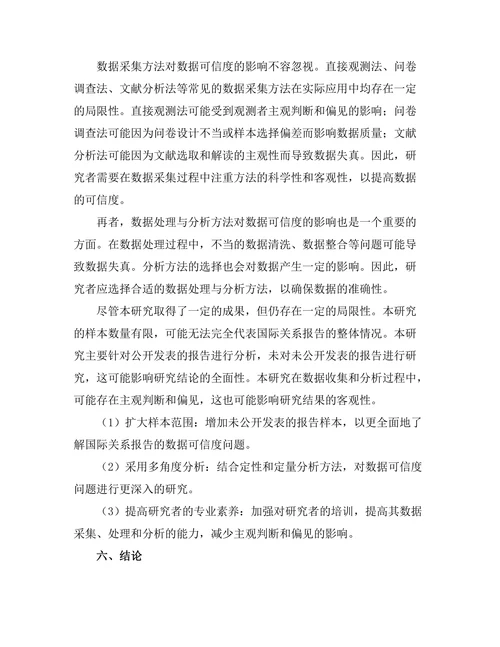 数据采集方法对数据可信度的影响不容忽视。直接观测法、问卷调查法、文献分析法等常见的数据采集方法在实际应用中均存在一定的局限性。直接观测法可能受到观测者主观判断和偏见的影响；问卷调查法可能因为问卷设计不当或样本选择偏差而影响数据质量；文献分析法可能因为文献选取和解读的主观性而导致数据失真。因此，研究者需要在数据采集过程中注重方法的科学性和客观性，以提高数据的可信度。

再者，数据处理与分析方法对数据可信度的影响也是一个重要的方面。在数据处理过程中，不当的数据清洗、数据整合等问题可能导致数据失真。分析方法的选择也会对数据产生一定的影响。因此，研究者应选择合适的数据处理与分析方法，以确保数据的准确性。

尽管本研究取得了一定的成果，但仍存在一定的局限性。本研究的样本数量有限，可能无法完全代表国际关系报告的整体情况。本研究主要针对公开发表的报告进行分析，未对未公开发表的报告进行研究，这可能影响研究结论的全面性。本研究在数据收集和分析过程中，可能存在主观判断和偏见，这也可能影响研究结果的客观性。

（1）扩大样本范围：增加未公开发表的报告样本，以更全面地了解国际关系报告的数据可信度问题。

（2）采用多角度分析：结合定性和定量分析方法，对数据可信度问题进行更深入的研究。

（3）提高研究者的专业素养：加强对研究者的培训，提高其数据采集、处理和分析的能力，减少主观判断和偏见的影响。

六、结论